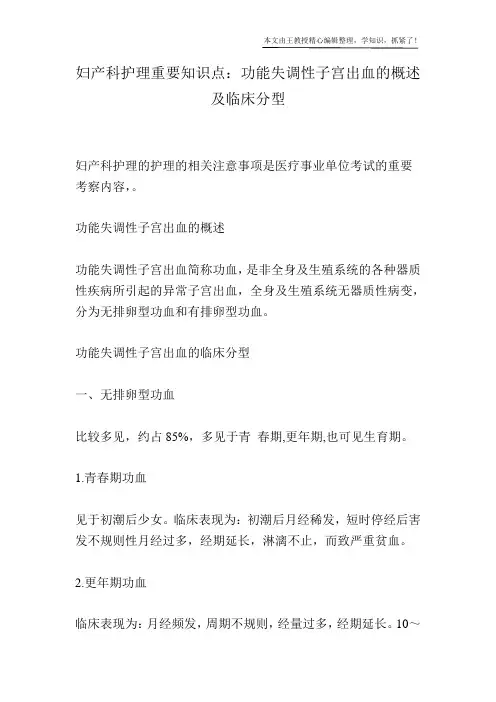 本文由王教授精心编辑整理，学知识，抓紧了！

妇产科护理重要知识点：功能失调性子宫出血的概述及临床分型

妇产科护理的护理的相关注意事项是医疗事业单位考试的重要考察内容，。

功能失调性子宫出血的概述

功能失调性子宫出血简称功血，是非全身及生殖系统的各种器质性疾病所引起的异常子宫出血，全身及生殖系统无器质性病变，分为无排卵型功血和有排卵型功血。

功能失调性子宫出血的临床分型

一、无排卵型功血

比较多见，约占 85%，多见于青 春期,更年期,也可见生育期。

1.青春期功血

见于初潮后少女。临床表现为：初潮后月经稀发，短时停经后害发不规则性月经过多，经期延长，淋漓不止，而致严重贫血。

2.更年期功血

临床表现为：月经频发，周期不规则，经量过多，经期延长。10～